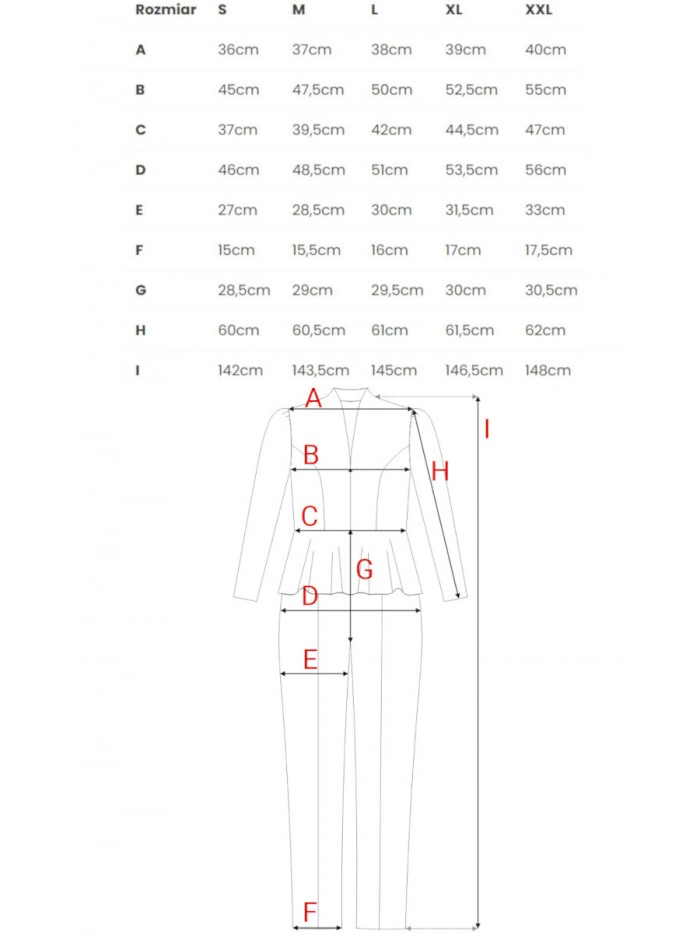 | Rozmiar | S | M | L | XL | XXL |
|---|---|---|---|---|---|
| A | 36cm | 37cm | 38cm | 39cm | 40cm |
| B | 45cm | 47,5cm | 50cm | 52,5cm | 55cm |
| C | 37cm | 39,5cm | 42cm | 44,5cm | 47cm |
| D | 46cm | 48,5cm | 51cm | 53,5cm | 56cm |
| E | 27cm | 28,5cm | 30cm | 31,5cm | 33cm |
| F | 15cm | 15,5cm | 16cm | 17cm | 17,5cm |
| G | 28,5cm | 29cm | 29,5cm | 30cm | 30,5cm |
| H | 60cm | 60,5cm | 61cm | 61,5cm | 62cm |
| I | 142cm | 143,5cm | 145cm | 146,5cm | 148cm |

A
I
B
H
C
G
D
E
F